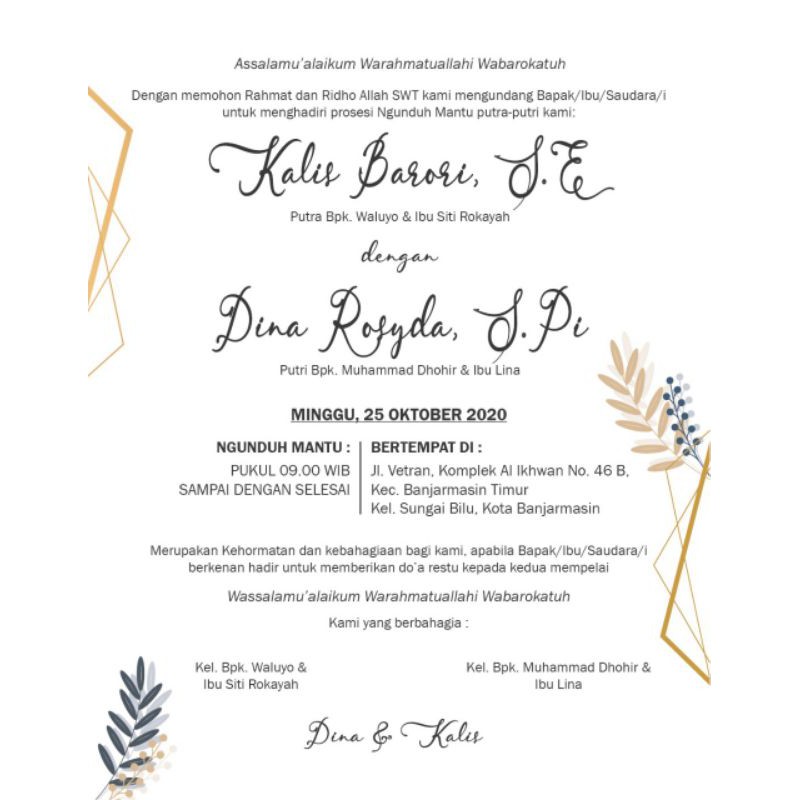 Assalamu'alaikum Warahmatuallahi Wabarokatuh

Dengan memohon Rahmat dan Ridho Allah SWT kami mengundang Bapak/Ibu/Saudara/i untuk menghadiri prosesi Ngunduh Mantu putra-putri kami:

Kalis Barori, S.E

Putra Bpk. Waluyo & Ibu Siti Rokayah

dengan

Dina Rosyda, S.Pi

Putri Bpk. Muhammad Dhohir & Ibu Lina

MINGGU, 25 OKTOBER 2020

NGUNDUH MANTU :
PUKUL 09.00 WIB
SAMPAI DENGAN SELESAI

BERTEMPAT DI :
Jl. Vetran, Komplek Al Ikhwan No. 46 B,
Kec. Banjarmasin Timur
Kel. Sungai Bilu, Kota Banjarmasin

Merupakan Kehormatan dan kebahagiaan bagi kami, apabila Bapak/Ibu/Saudara/i berkenan hadir untuk memberikan do'a restu kepada kedua mempelai

Wassalamu'alaikum Warahmatuallahi Wabarokatuh

Kami yang berbahagia :

Kel. Bpk. Waluyo & Ibu Siti Rokayah

Kel. Bpk. Muhammad Dhohir & Ibu Lina

Dina & Kalis